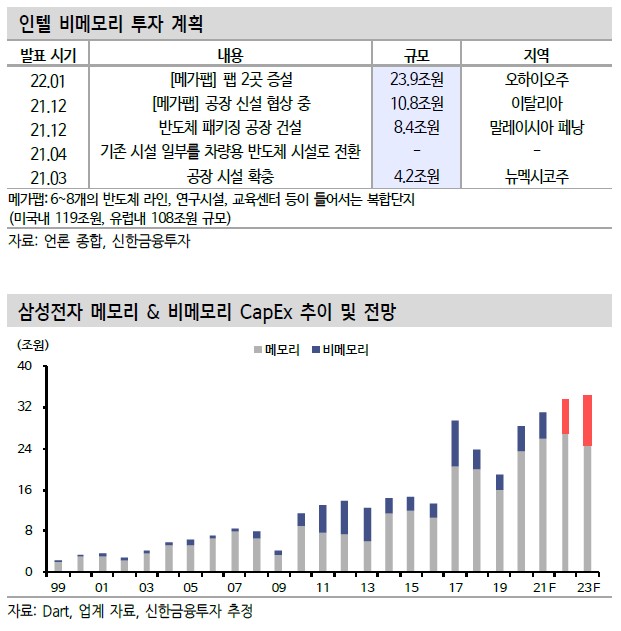 인텔 비메모리 투자 계획

| 발표 시기 | 내용 | 규모 | 지역 |
|---|---|---|---|
| 22.01 | [메가팹] 팹 2곳 증설 | 23.9조원 | 오하이오주 |
| 21.12 | [메가팹] 공장 신설 협상 중 | 10.8조원 | 이탈리아 |
| 21.12 | 반도체 패키징 공장 건설 | 8.4조원 | 말레이시아 페낭 |
| 21.04 | 기존 시설 일부를 차량용 반도체 시설로 전환 | - | - |
| 21.03 | 공장 시설 확충 | 4.2조원 | 뉴멕시코주 |

메가팹: 6~8개의 반도체 라인, 연구시설, 교육센터 등이 들어서는 복합단지
(미국내 119조원, 유럽내 108조원 규모)
자료: 언론 종합, 신한금융투자

삼성전자 메모리 & 비메모리 CapEx 추이 및 전망

(조원)
메모리 비메모리
40
32
24
16
8
0
99 01 03 05 07 09 11 13 15 17 19 21F 23F

자료: Dart, 업계 자료, 신한금융투자 추정